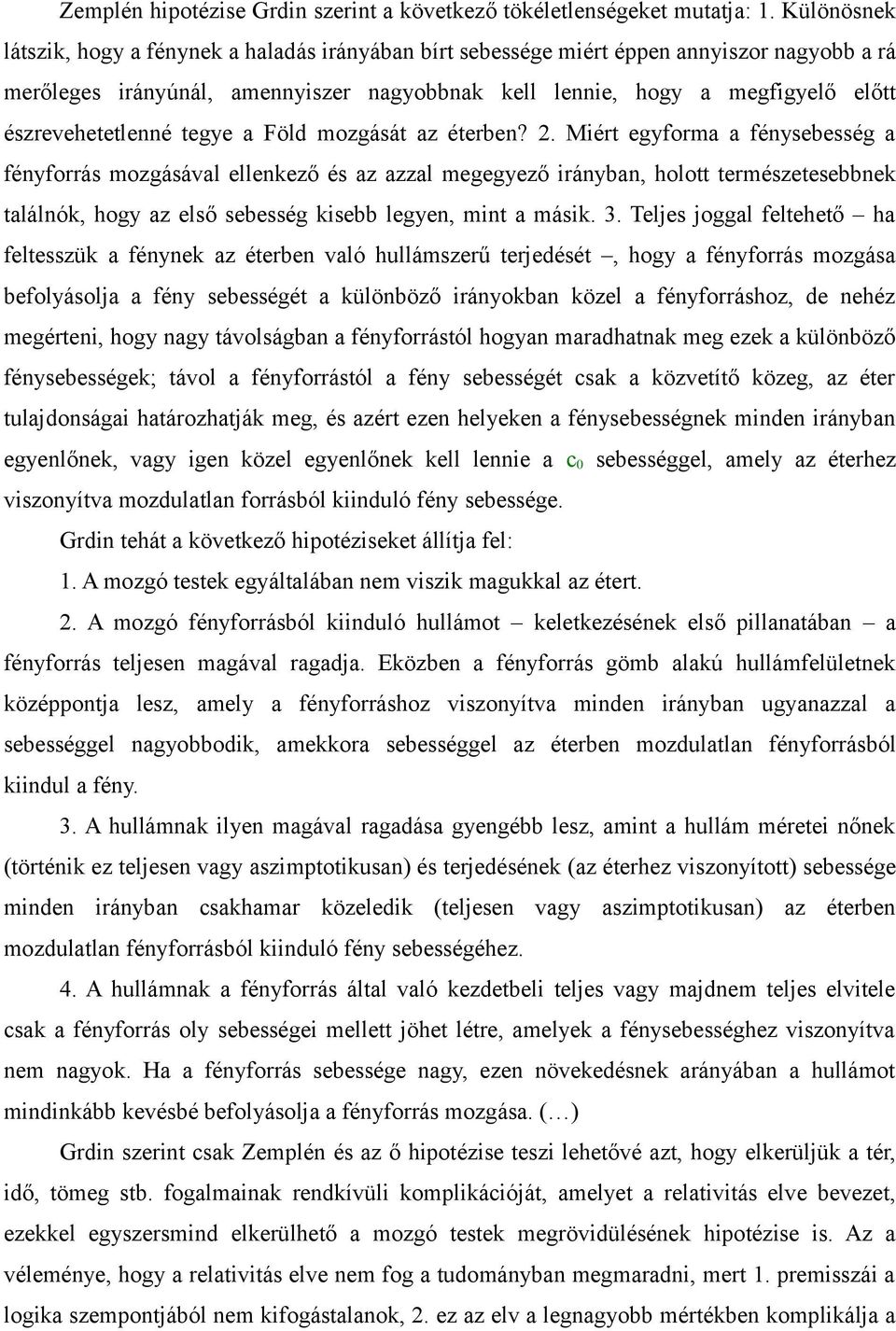 Zemplén hipotézise Grdin szerint a következő tökéletlenségeket mutatja: 1. Különösnek látszik, hogy a fénynek a haladás irányában bírt sebessége miért éppen annyiszor nagyobb a rá merőleges irányúnál, amennyiszer nagyobbnak kell lennie, hogy a megfigyelő előtt észrevehetetlenné tegye a Föld mozgását az éterben? 2. Miért egyforma a fénysebesség a fényforrás mozgásával ellenkező és az azzal megegyező irányban, holott természetesebbnek találnók, hogy az első sebesség kisebb legyen, mint a másik. 3. Teljes joggal feltehető – ha feltesszük a fénynek az éterben való hullámszerű terjedését –, hogy a fényforrás mozgása befolyásolja a fény sebességét a különböző irányokban közel a fényforráshoz, de nehéz megérteni, hogy nagy távolságban a fényforrástól hogyan maradhatnak meg ezek a különböző fénysebességek; távol a fényforrástól a fény sebességét csak a közvetítő közeg, az éter tulajdonságai határozhatják meg, és azért ezen helyeken a fénysebességnek minden irányban egyenlőnek, vagy igen közel egyenlőnek kell lennie a $c_0$ sebességgel, amely az éterhez viszonyítva mozdulatlan forrásból kiinduló fény sebessége.

Grdin tehát a következő hipotéziseket állítja fel:

1. A mozgó testek egyáltalában nem viszik magukkal az étert.

2. A mozgó fényforrásból kiinduló hullámot – keletkezésének első pillanatában – a fényforrás teljesen magával ragadja. Eközben a fényforrás gömb alakú hullámfelületnek középpontja lesz, amely a fényforráshoz viszonyítva minden irányban ugyanazzal a sebességgel nagyobbodik, amekkora sebességgel az éterben mozdulatlan fényforrásból kiindul a fény.

3. A hullámnak ilyen magával ragadása gyengébb lesz, amint a hullám méretei nőnek (történik ez teljesen vagy aszimptotikusan) és terjedésének (az éterhez viszonyított) sebessége minden irányban csakhamar közeledik (teljesen vagy aszimptotikusan) az éterben mozdulatlan fényforrásból kiinduló fény sebességéhez.

4. A hullámnak a fényforrás által való kezdetbeli teljes vagy majdnem teljes elvitele csak a fényforrás oly sebességei mellett jöhet létre, amelyek a fénysebességhez viszonyítva nem nagyok. Ha a fényforrás sebessége nagy, ezen növekedésnek arányában a hullámot mindinkább kevésbé befolyásolja a fényforrás mozgása. (…)

Grdin szerint csak Zemplén és az ő hipotézise teszi lehetővé azt, hogy elkerüljük a tér, idő, tömeg stb. fogalmainak rendkívüli komplikációját, amelyet a relativitás elve bevezet, ezekkel egyszersmind elkerülhető a mozgó testek megrövidülésének hipotézise is. Az a véleménye, hogy a relativitás elve nem fog a tudományban megmaradni, mert 1. premisszái a logika szempontjából nem kifogástalanok, 2. ez az elv a legnagyobb mértékben komplikálja a